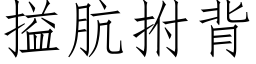 搤肮拊背